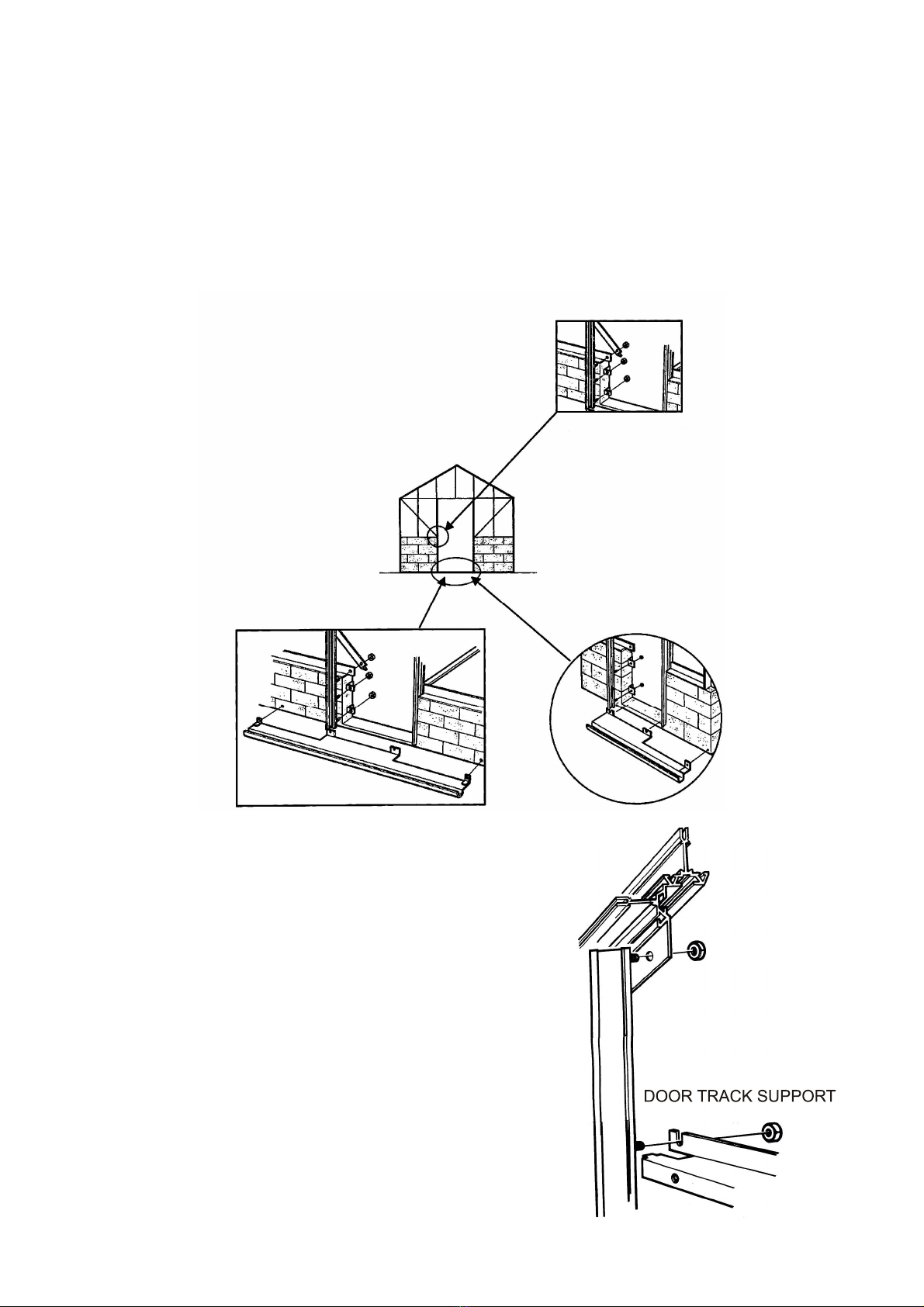 DOOR TRACK SUPPORT